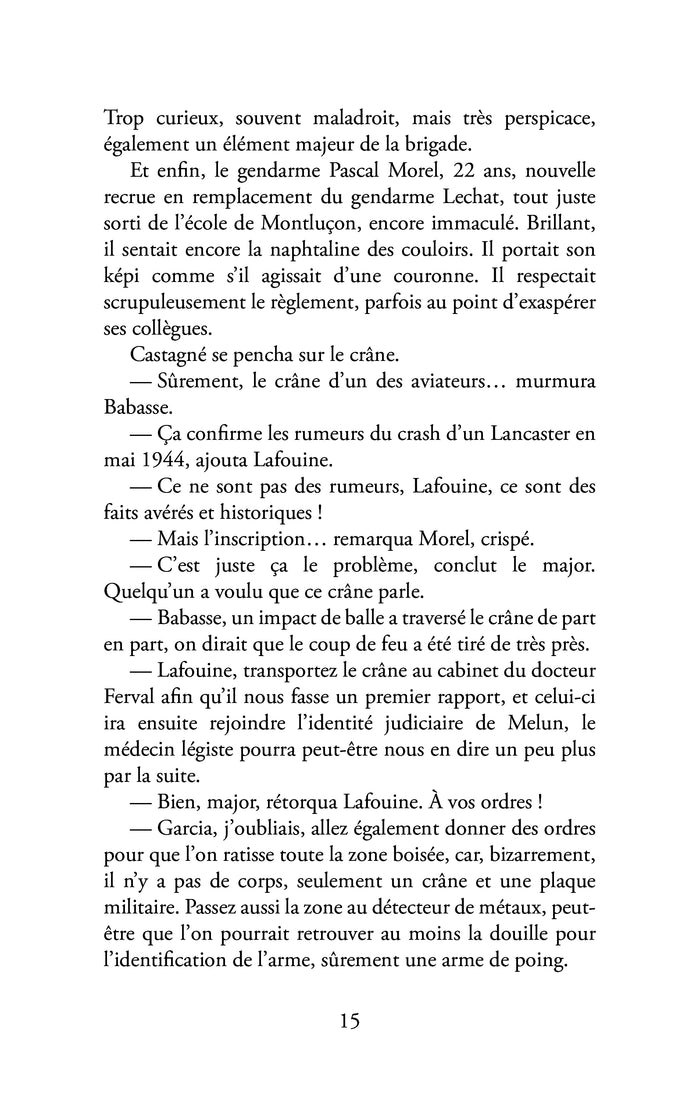 Trop curieux, souvent maladroit, mais très perspicace, également un élément majeur de la brigade.

Et enfin, le gendarme Pascal Morel, 22 ans, nouvelle recrue en remplacement du gendarme Lechat, tout juste sorti de l'école de Montluçon, encore immaculé. Brillant, il sentait encore la naphtaline des couloirs. Il portait son képi comme s'il agissait d'une couronne. Il respectait scrupuleusement le règlement, parfois au point d'exaspérer ses collègues.

Castagné se pencha sur le crâne.

— Sûrement, le crâne d'un des aviateurs… murmura Babasse.

— Ça confirme les rumeurs du crash d'un Lancaster en mai 1944, ajouta Lafouine.

— Ce ne sont pas des rumeurs, Lafouine, ce sont des faits avérés et historiques !

— Mais l'inscription… remarqua Morel, crispé.

— C'est juste ça le problème, conclut le major. Quelqu'un a voulu que ce crâne parle.

— Babasse, un impact de balle a traversé le crâne de part en part, on dirait que le coup de feu a été tiré de très près.

— Lafouine, transportez le crâne au cabinet du docteur Ferval afin qu'il nous fasse un premier rapport, et celui-ci ira ensuite rejoindre l'identité judiciaire de Melun, le médecin légiste pourra peut-être nous en dire un peu plus par la suite.

— Bien, major, rétorqua Lafouine. À vos ordres !

— Garcia, j'oubliais, allez également donner des ordres pour que l'on ratisse toute la zone boisée, car, bizarrement, il n'y a pas de corps, seulement un crâne et une plaque militaire. Passez aussi la zone au détecteur de métaux, peut-être que l'on pourrait retrouver au moins la douille pour l'identification de l'arme, sûrement une arme de poing.

15